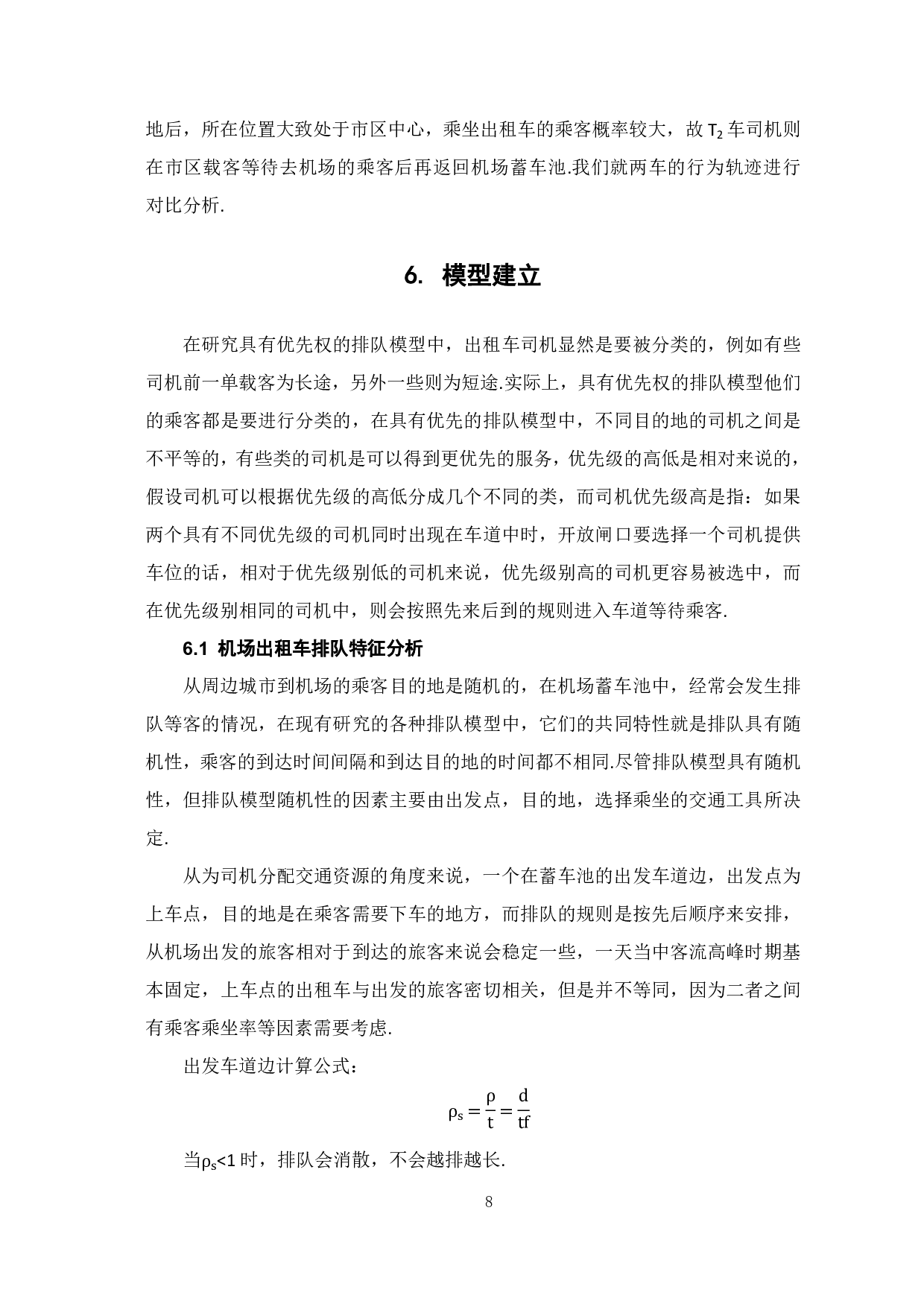 地后，所在位置大致处于市区中心，乘坐出租车的乘客概率较大，故 $T_2$ 车司机则在市区载客等待去机场的乘客后再返回机场蓄车池.我们就两车的行为轨迹进行对比分析.

6. 模型建立

在研究具有优先权的排队模型中，出租车司机显然是要被分类的，例如有些司机前一单载客为长途，另外一些则为短途.实际上，具有优先权的排队模型他们的乘客都是要进行分类的，在具有优先的排队模型中，不同目的地的司机之间是不平等的，有些类的司机是可以得到更优先的服务，优先级的高低是相对来说的，假设司机可以根据优先级的高低分成几个不同的类，而司机优先级高是指：如果两个具有不同优先级的司机同时出现在车道中时，开放闸口要选择一个司机提供车位的话，相对于优先级别低的司机来说，优先级别高的司机更容易被选中，而在优先级别相同的司机中，则会按照先来后到的规则进入车道等待乘客.

6.1 机场出租车排队特征分析

从周边城市到机场的乘客目的地是随机的，在机场蓄车池中，经常会发生排队等客的情况，在现有研究的各种排队模型中，它们的共同特性就是排队具有随机性，乘客的到达时间间隔和到达目的地的时间都不相同.尽管排队模型具有随机性，但排队模型随机性的因素主要由出发点，目的地，选择乘坐的交通工具所决定.

从为司机分配交通资源的角度来说，一个在蓄车池的出发车道边，出发点为上车点，目的地是在乘客需要下车的地方，而排队的规则是按先后顺序来安排，从机场出发的旅客相对于到达的旅客来说会稳定一些，一天当中客流高峰时期基本固定，上车点的出租车与出发的旅客密切相关，但是并不等同，因为二者之间有乘客乘坐率等因素需要考虑.

出发车道边计算公式：

$\rho_s = \frac{\rho}{t} = \frac{d}{tf}$

当$\rho_s$<1 时，排队会消散，不会越排越长.

8